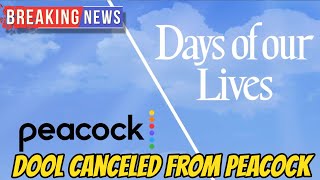 BREAKING NEWS

Days of our Lives

peacock

DOOL CANCELED FROM PEACOCK